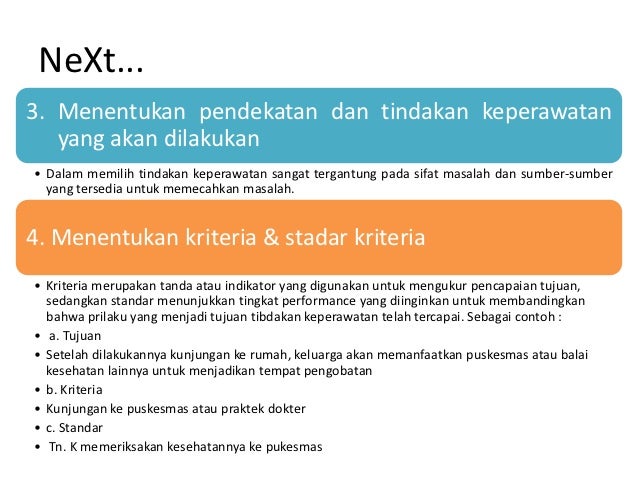 NeXt...

3. Menentukan pendekatan dan tindakan keperawatan yang akan dilakukan

• Dalam memilih tindakan keperawatan sangat tergantung pada sifat masalah dan sumber-sumber yang tersedia untuk memecahkan masalah.

4. Menentukan kriteria & stadar kriteria

• Kriteria merupakan tanda atau indikator yang digunakan untuk mengukur pencapaian tujuan, sedangkan standar menunjukkan tingkat performance yang diinginkan untuk membandingkan bahwa prilaku yang menjadi tujuan tibdakan keperawatan telah tercapai. Sebagai contoh :
• a. Tujuan
• Setelah dilakukannya kunjungan ke rumah, keluarga akan memanfaatkan puskesmas atau balai kesehatan lainnya untuk menjadikan tempat pengobatan
• b. Kriteria
• Kunjungan ke puskesmas atau praktek dokter
• c. Standar
• Tn. K memeriksakan kesehatannya ke pukesmas